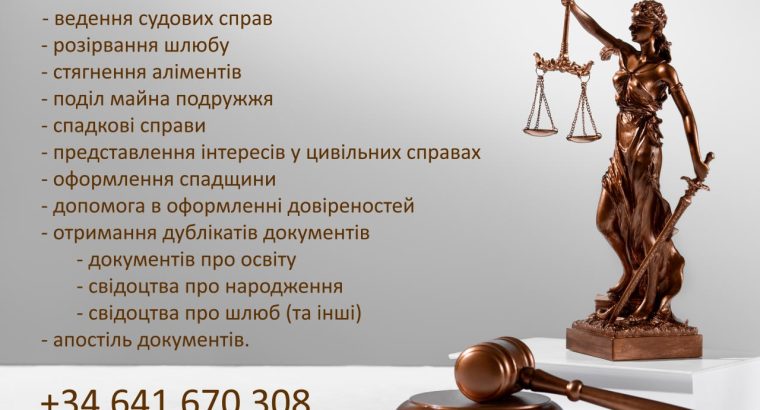 - ведення судових справ
- розірвання шлюбу
- стягнення аліментів
- поділ майна подружжя
- спадкові справи
- представлення інтересів у цивільних справах
- оформлення спадщини
- допомога в оформленні довіреностей
- отримання дублікатів документів
- документів про освіту
- свідоцтва про народження
- свідоцтва про шлюб (та інші)
- апостіль документів.

+34 641 670 308